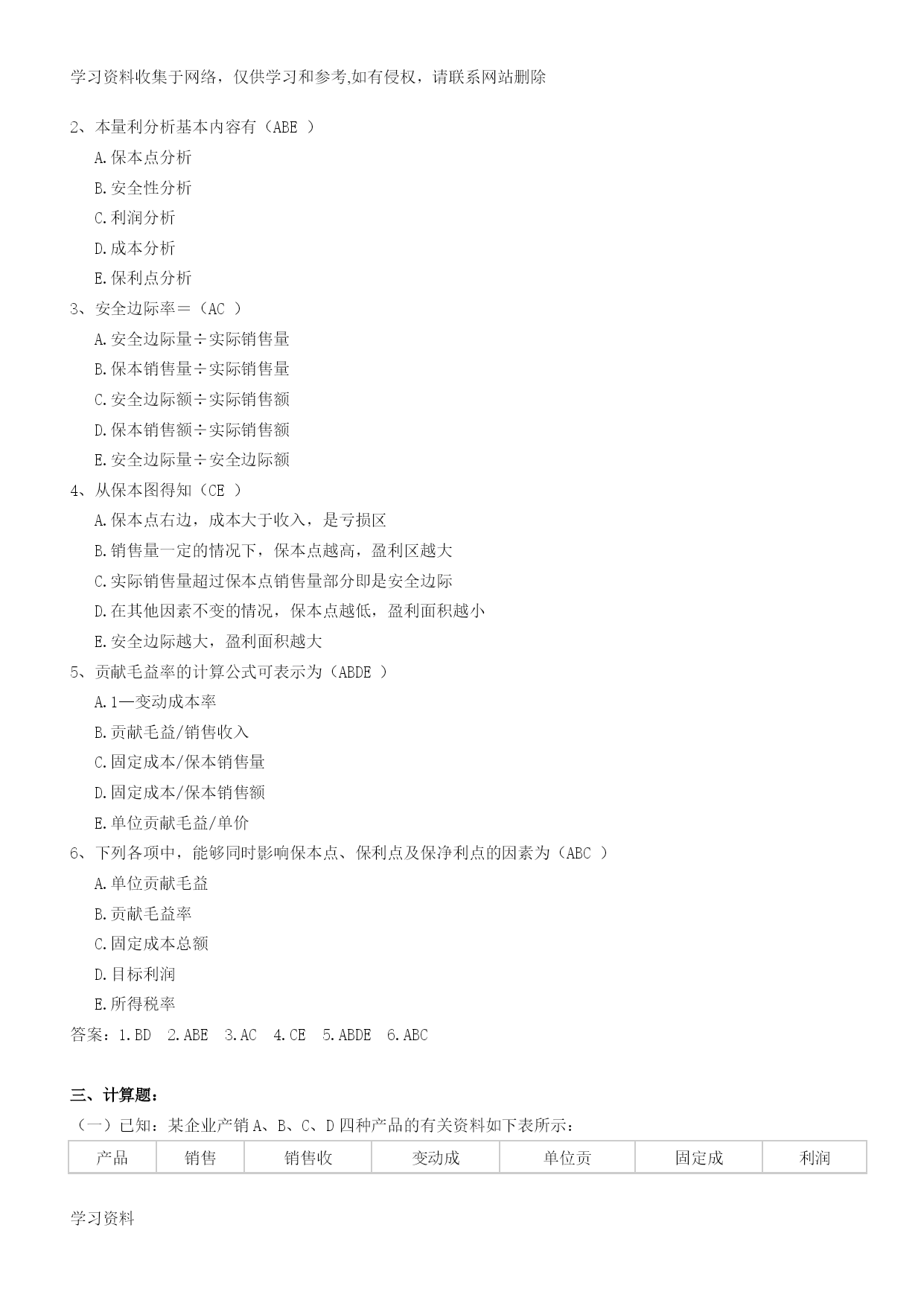 学习资料收集于网络，仅供学习和参考,如有侵权，请联系网站删除

2、本量利分析基本内容有（ABE ）

A.保本点分析

B.安全性分析

C.利润分析

D.成本分析

E.保利点分析

3、安全边际率＝（AC ）

A.安全边际量÷实际销售量

B.保本销售量÷实际销售量

C.安全边际额÷实际销售额

D.保本销售额÷实际销售额

E.安全边际量÷安全边际额

4、从保本图得知（CE ）

A.保本点右边，成本大于收入，是亏损区

B.销售量一定的情况下，保本点越高，盈利区越大

C.实际销售量超过保本点销售量部分即是安全边际

D.在其他因素不变的情况，保本点越低，盈利面积越小

E.安全边际越大，盈利面积越大

5、贡献毛益率的计算公式可表示为（ABDE ）

A.1—变动成本率

B.贡献毛益/销售收入

C.固定成本/保本销售量

D.固定成本/保本销售额

E.单位贡献毛益/单价

6、下列各项中，能够同时影响保本点、保利点及保净利点的因素为（ABC ）

A.单位贡献毛益

B.贡献毛益率

C.固定成本总额

D.目标利润

E.所得税率

答案：1.BD 2.ABE 3.AC 4.CE 5.ABDE 6.ABC

三、计算题：

（一）已知：某企业产销 A、B、C、D 四种产品的有关资料如下表所示：

| 产品 | 销售 | 销售收 | 变动成 | 单位贡 | 固定成 | 利润 |
|---|---|---|---|---|---|---|

学习资料